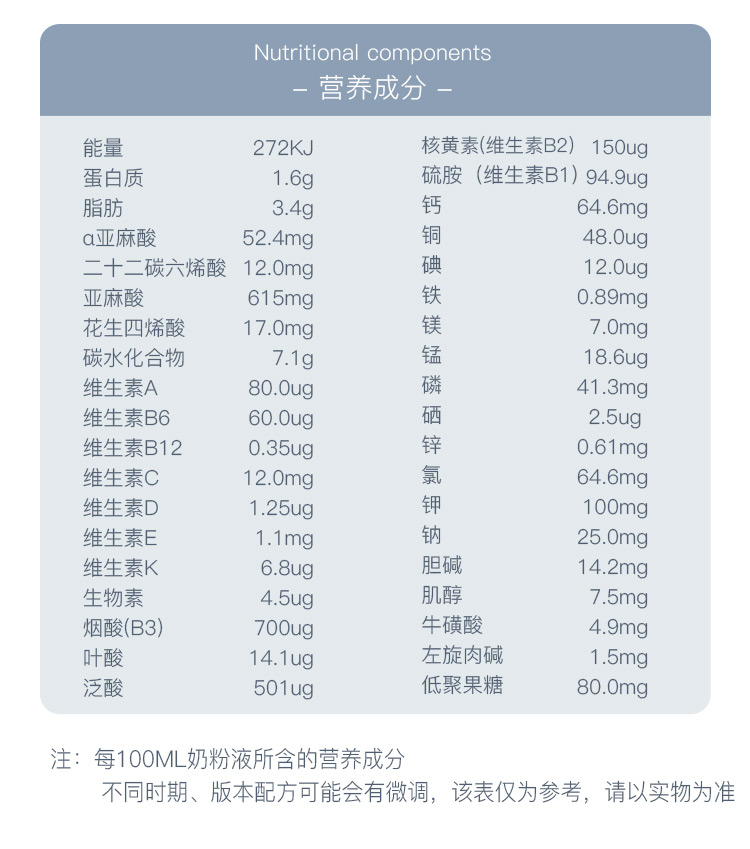 Nutritional components
– 营养成分 –

| 能量 | 272KJ |
|---|---|
| 蛋白质 | 1.6g |
| 脂肪 | 3.4g |
| α亚麻酸 | 52.4mg |
| 二十二碳六烯酸 | 12.0mg |
| 亚麻酸 | 615mg |
| 花生四烯酸 | 17.0mg |
| 碳水化合物 | 7.1g |
| 维生素A | 80.0ug |
| 维生素B6 | 60.0ug |
| 维生素B12 | 0.35ug |
| 维生素C | 12.0mg |
| 维生素D | 1.25ug |
| 维生素E | 1.1mg |
| 维生素K | 6.8ug |
| 生物素 | 4.5ug |
| 烟酸(B3) | 700ug |
| 叶酸 | 14.1ug |
| 泛酸 | 501ug |

| 核黄素(维生素B2) | 150ug |
|---|---|
| 硫胺（维生素B1) | 94.9ug |
| 钙 | 64.6mg |
| 铜 | 48.0ug |
| 碘 | 12.0ug |
| 铁 | 0.89mg |
| 镁 | 7.0mg |
| 锰 | 18.6ug |
| 磷 | 41.3mg |
| 硒 | 2.5ug |
| 锌 | 0.61mg |
| 氯 | 64.6mg |
| 钾 | 100mg |
| 钠 | 25.0mg |
| 胆碱 | 14.2mg |
| 肌醇 | 7.5mg |
| 牛磺酸 | 4.9mg |
| 左旋肉碱 | 1.5mg |
| 低聚果糖 | 80.0mg |

注：每100ML奶粉液所含的营养成分
不同时期、版本配方可能会有微调，该表仅为参考，请以实物为准